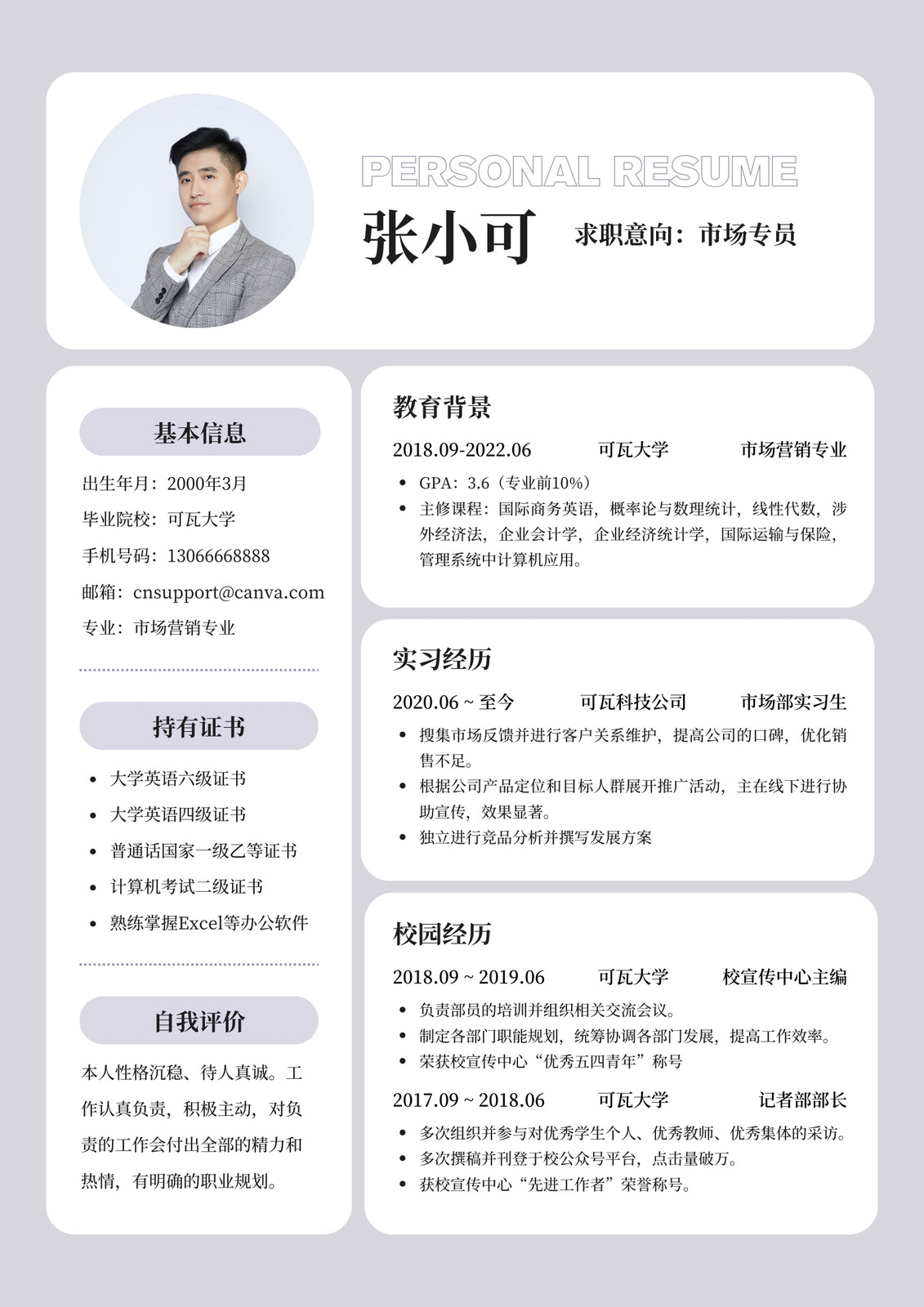 PERSONAL RESUME

张小可

求职意向：市场专员

基本信息

出生年月：2000年3月
毕业院校：可瓦大学
手机号码：13066668888
邮箱：cnsupport@canva.com
专业：市场营销专业

持有证书

- 大学英语六级证书
- 大学英语四级证书
- 普通话国家一级乙等证书
- 计算机考试二级证书
- 熟练掌握Excel等办公软件

自我评价

本人性格沉稳、待人真诚。工作认真负责，积极主动，对负责的工作会付出全部的精力和热情，有明确的职业规划。

教育背景

2018.09-2022.06 可瓦大学 市场营销专业

- GPA：3.6（专业前10%）
- 主修课程：国际商务英语，概率论与数理统计，线性代数，涉外经济法，企业会计学，企业经济统计学，国际运输与保险，管理系统中计算机应用。

实习经历

2020.06 ~ 至今 可瓦科技公司 市场部实习生

- 搜集市场反馈并进行客户关系维护，提高公司的口碑，优化销售不足。
- 根据公司产品定位和目标人群展开推广活动，主在线下进行协助宣传，效果显著。
- 独立进行竞品分析并撰写发展方案

校园经历

2018.09 ~ 2019.06 可瓦大学 校宣传中心主编

- 负责部员的培训并组织相关交流会议。
- 制定各部门职能规划，统筹协调各部门发展，提高工作效率。
- 荣获校宣传中心“优秀五四青年”称号

2017.09 ~ 2018.06 可瓦大学 记者部部长

- 多次组织并参与对优秀学生个人、优秀教师、优秀集体的采访。
- 多次撰稿并刊登于校公众号平台，点击量破万。
- 获校宣传中心“先进工作者”荣誉称号。